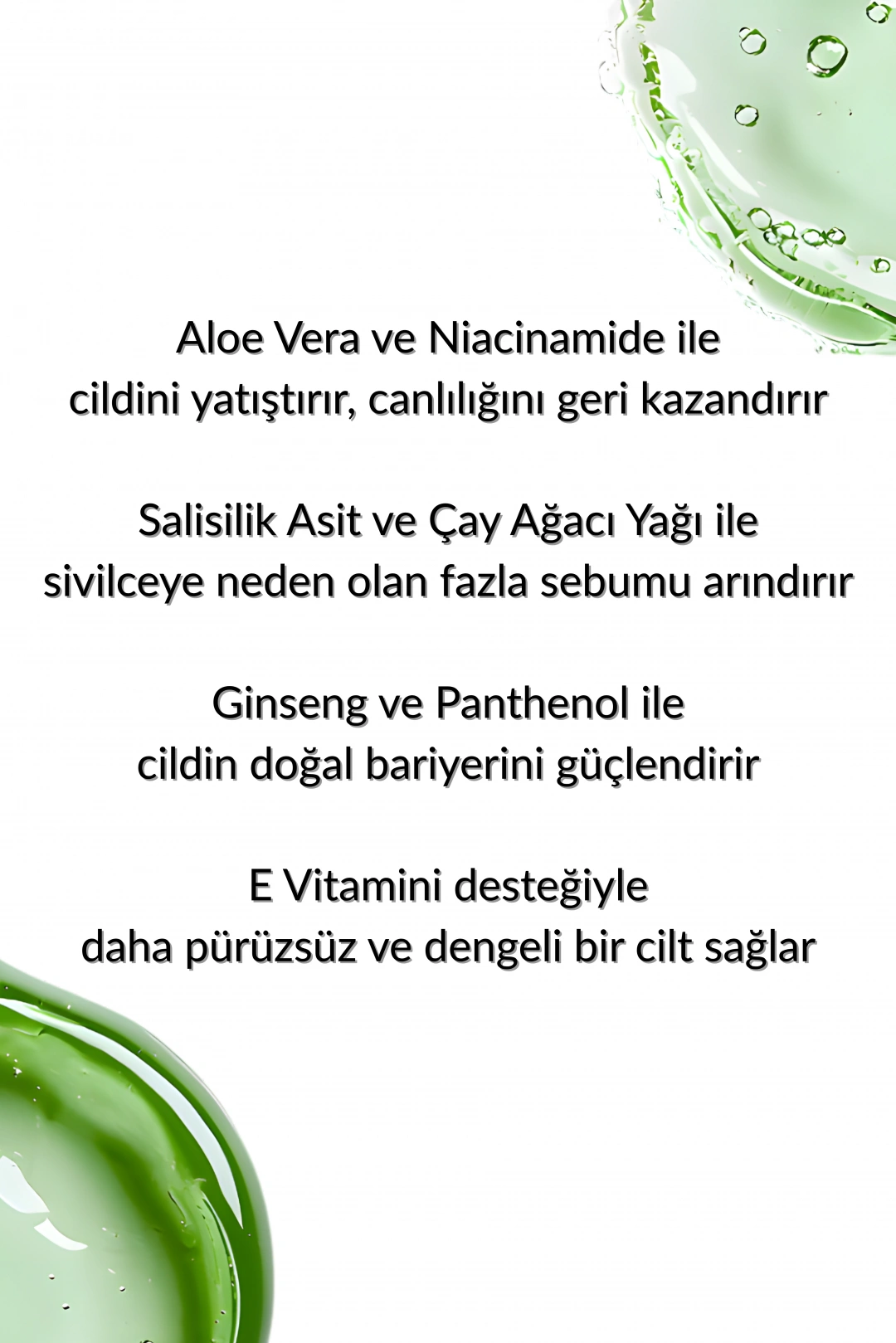 Aloe Vera ve Niacinamide ile
cildini yatıştırır, canlılığını geri kazandırır

Salisilik Asit ve Çay Ağacı Yağı ile
sivilceye neden olan fazla sebumu arındırır

Ginseng ve Panthenol ile
cildin doğal bariyerini güçlendirir

E Vitamini desteğiyle
daha pürüzsüz ve dengeli bir cilt sağlar